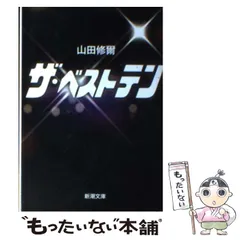 山田修爾

ザ・ベストテン

新潮文庫

もったいない

"もったいない"本舗